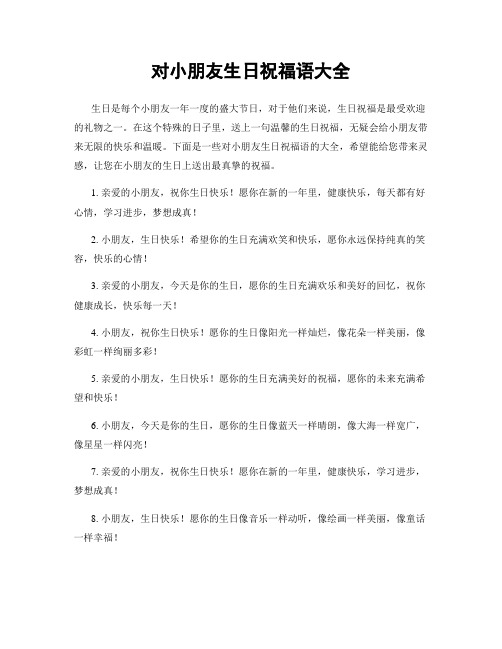 对小朋友生日祝福语大全

生日是每个小朋友一年一度的盛大节日，对于他们来说，生日祝福是最受欢迎的礼物之一。在这个特殊的日子里，送上一句温馨的生日祝福，无疑会给小朋友带来无限的快乐和温暖。下面是一些对小朋友生日祝福语的大全，希望能给您带来灵感，让您在小朋友的生日上送出最真挚的祝福。

1. 亲爱的小朋友，祝你生日快乐！愿你在新的一年里，健康快乐，每天都有好心情，学习进步，梦想成真！

2. 小朋友，生日快乐！希望你的生日充满欢笑和快乐，愿你永远保持纯真的笑容，快乐的心情！

3. 亲爱的小朋友，今天是你的生日，愿你的生日充满欢乐和美好的回忆，祝你健康成长，快乐每一天！

4. 小朋友，祝你生日快乐！愿你的生日像阳光一样灿烂，像花朵一样美丽，像彩虹一样绚丽多彩！

5. 亲爱的小朋友，生日快乐！愿你的生日充满美好的祝福，愿你的未来充满希望和快乐！

6. 小朋友，今天是你的生日，愿你的生日像蓝天一样晴朗，像大海一样宽广，像星星一样闪亮！

7. 亲爱的小朋友，祝你生日快乐！愿你在新的一年里，健康快乐，学习进步，梦想成真！

8. 小朋友，生日快乐！愿你的生日像音乐一样动听，像绘画一样美丽，像童话一样幸福！